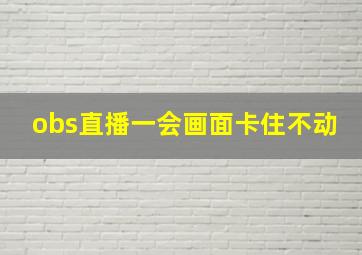 obs直播一会画面卡住不动